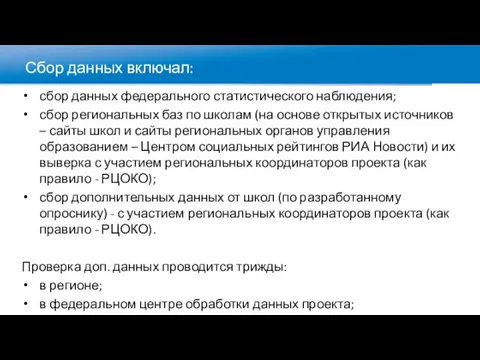 Сбор данных включал:

• сбор данных федерального статистического наблюдения;
• сбор региональных баз по школам (на основе открытых источников – сайты школ и сайты региональных органов управления образованием – Центром социальных рейтингов РИА Новости) и их выверка с участием региональных координаторов проекта (как правило - РЦОКО);
• сбор дополнительных данных от школ (по разработанному опроснику) - с участием региональных координаторов проекта (как правило - РЦОКО).

Проверка доп. данных проводится трижды:
• в регионе;
• в федеральном центре обработки данных проекта;